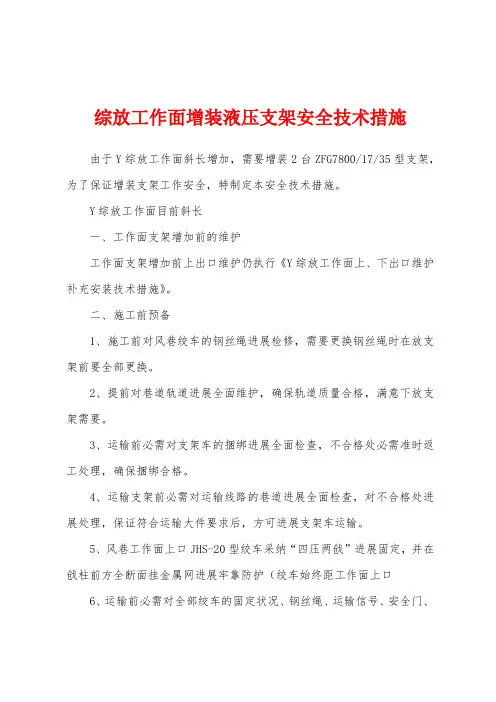 综放工作面增装液压支架安全技术措施

由于Y综放工作面斜长增加，需要增装2台ZFG7800/17/35型支架，为了保证增装支架工作安全，特制定本安全技术措施。

Y综放工作面目前斜长

一、工作面支架增加前的维护

工作面支架增加前上出口维护仍执行《Y综放工作面上、下出口维护补充安装技术措施》。

二、施工前预备

1、施工前对风巷绞车的钢丝绳进展检修，需要更换钢丝绳时在放支架前要全部更换。

2、提前对巷道轨道进展全面维护，确保轨道质量合格，满意下放支架需要。

3、运输前必需对支架车的捆绑进展全面检查，不合格处必需准时返工处理，确保捆绑合格。

4、运输支架前必需对运输线路的巷道进展全面检查，对不合格处进展处理，保证符合运输大件要求后，方可进展支架车运输。

5、风巷工作面上口JHS-20型绞车采纳“四压两戗”进展固定，并在戗柱前方全断面挂金属网进展牢靠防护（绞车始终距工作面上口

6、运输前必需对全部绞车的固定状况、钢丝绳、运输信号、安全门、